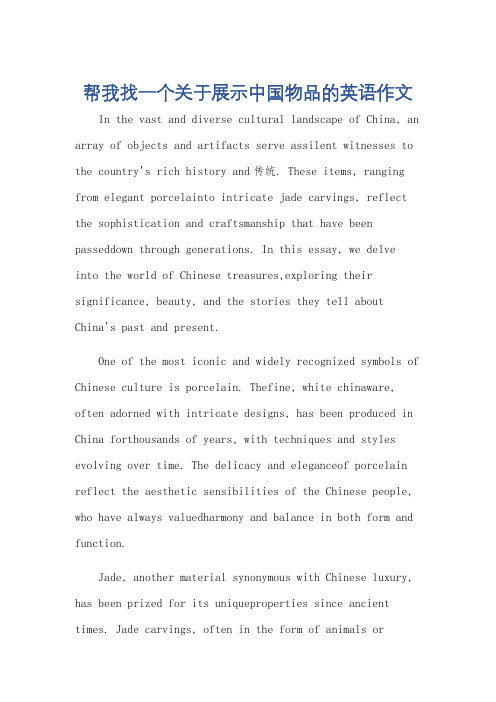 帮我找一个关于展示中国物品的英语作文

In the vast and diverse cultural landscape of China, an array of objects and artifacts serve assilent witnesses to the country's rich history and 传统. These items, ranging from elegant porcelainto intricate jade carvings, reflect the sophistication and craftsmanship that have been passeddown through generations. In this essay, we delve into the world of Chinese treasures,exploring their significance, beauty, and the stories they tell about China's past and present.

One of the most iconic and widely recognized symbols of Chinese culture is porcelain. Thefine, white chinaware, often adorned with intricate designs, has been produced in China forthousands of years, with techniques and styles evolving over time. The delicacy and eleganceof porcelain reflect the aesthetic sensibilities of the Chinese people, who have always valuedharmony and balance in both form and function.

Jade, another material synonymous with Chinese luxury, has been prized for its uniqueproperties since ancient times. Jade carvings, often in the form of animals or